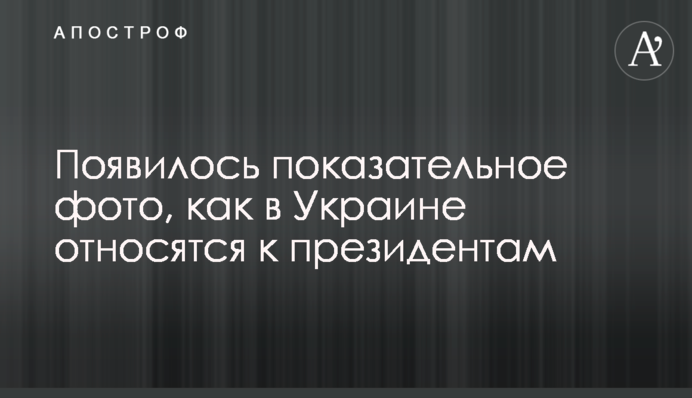 АПОСТРОФ

A'

Появилось показательное фото, как в Украине относятся к президентам